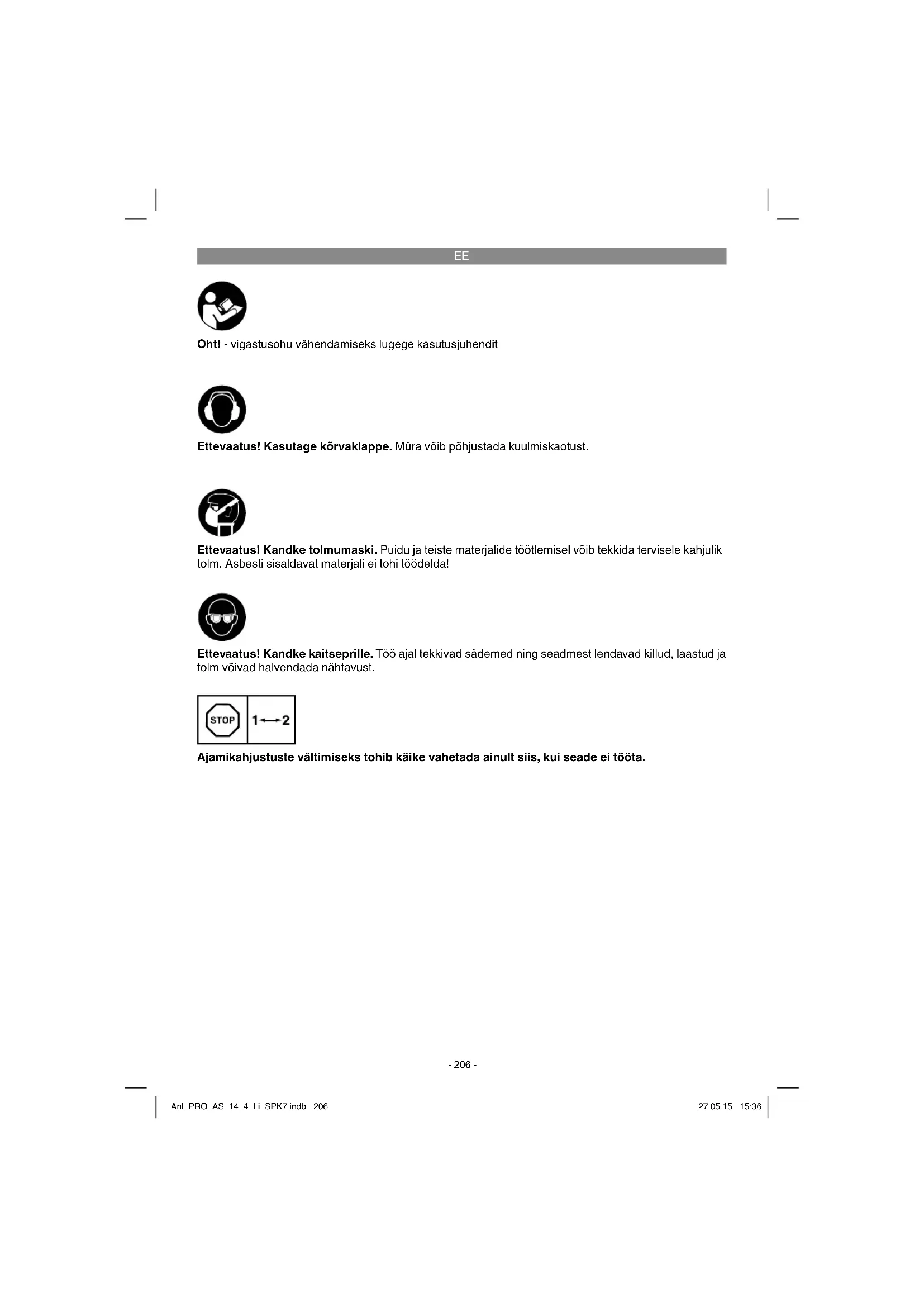 EE

Oht! - vigastusohu vähendamiseks lugege kasutusjuhendit

Ettevaatus! Kasutage kõrvaklappe. Müra võib põhjustada kuulmiskaotust.

Ettevaatus! Kandke tolmumaski. Puidu ja teiste materjalide töötlemisel võib tekkida tervisele kahjulik tolm. Asbesti sisaldavat materjali ei tohi töödelda!

Ettevaatus! Kandke kaitseprille. Töö ajal tekkivad sädemed ning seadmest lendavad killud, laastud ja tolm võivad halvendada nähtavust.

STOP 1 2

Ajamikahjustuste vältimiseks tohib käike vahetada ainult siis, kui seade ei tööta.

- 206 -

Anl_PRO_AS_14_4_Li_SPK7.indb 206

27.05.15 15:36